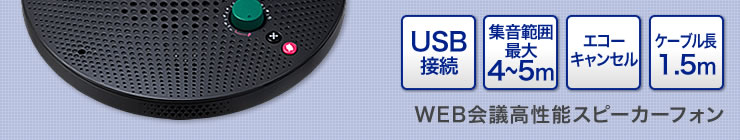 USB
接続

集音範囲
最大
4~5m

エコー
キャンセル

ケーブル長
1.5m

WEB会議高性能スピーカーフォン